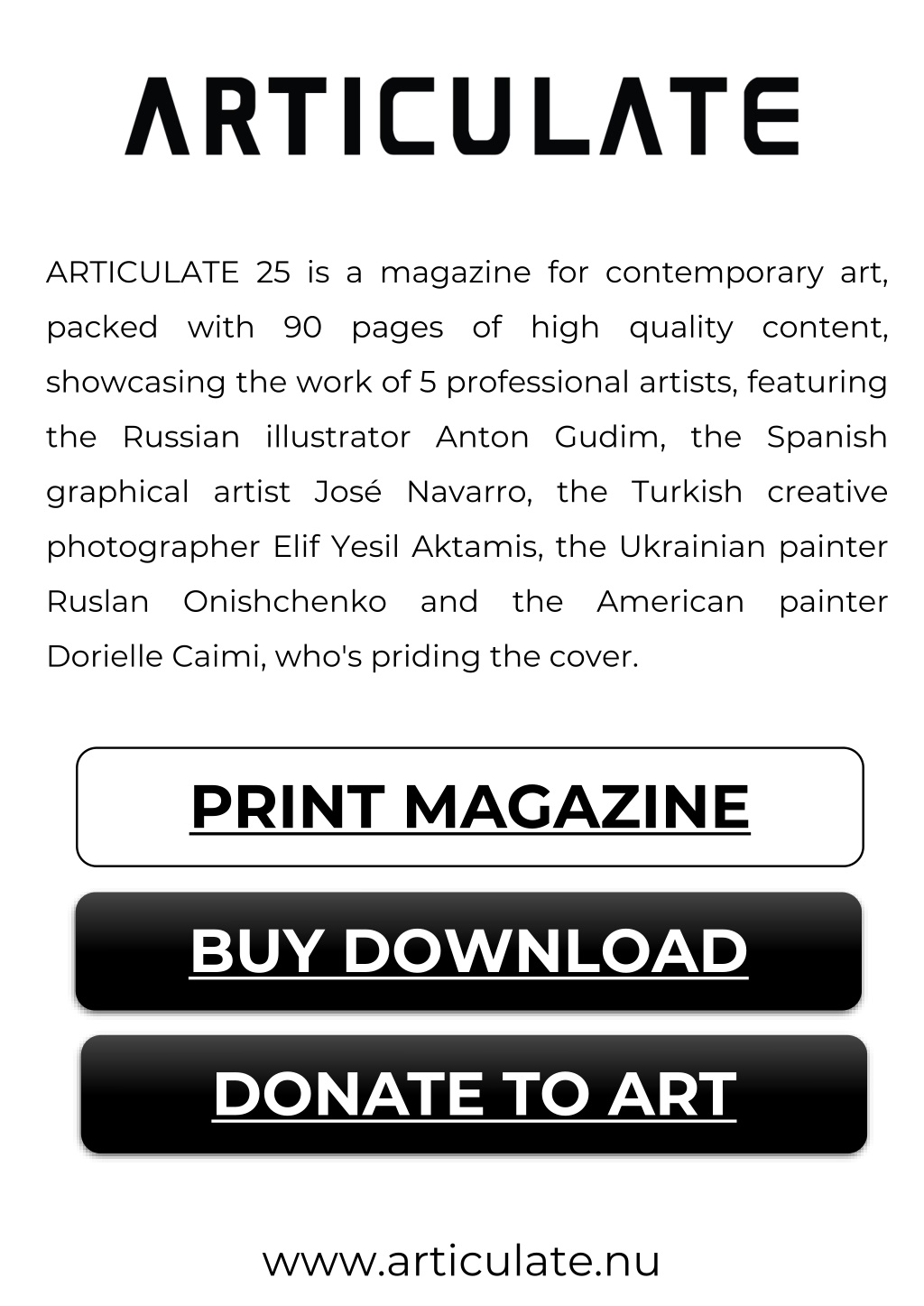 ARTICULATE

ARTICULATE 25 is a magazine for contemporary art, packed with 90 pages of high quality content, showcasing the work of 5 professional artists, featuring the Russian illustrator Anton Gudim, the Spanish graphical artist José Navarro, the Turkish creative photographer Elif Yesil Aktamis, the Ukrainian painter Ruslan Onishchenko and the American painter Dorielle Caimi, who's priding the cover.

PRINT MAGAZINE

BUY DOWNLOAD

DONATE TO ART

www.articulate.nu